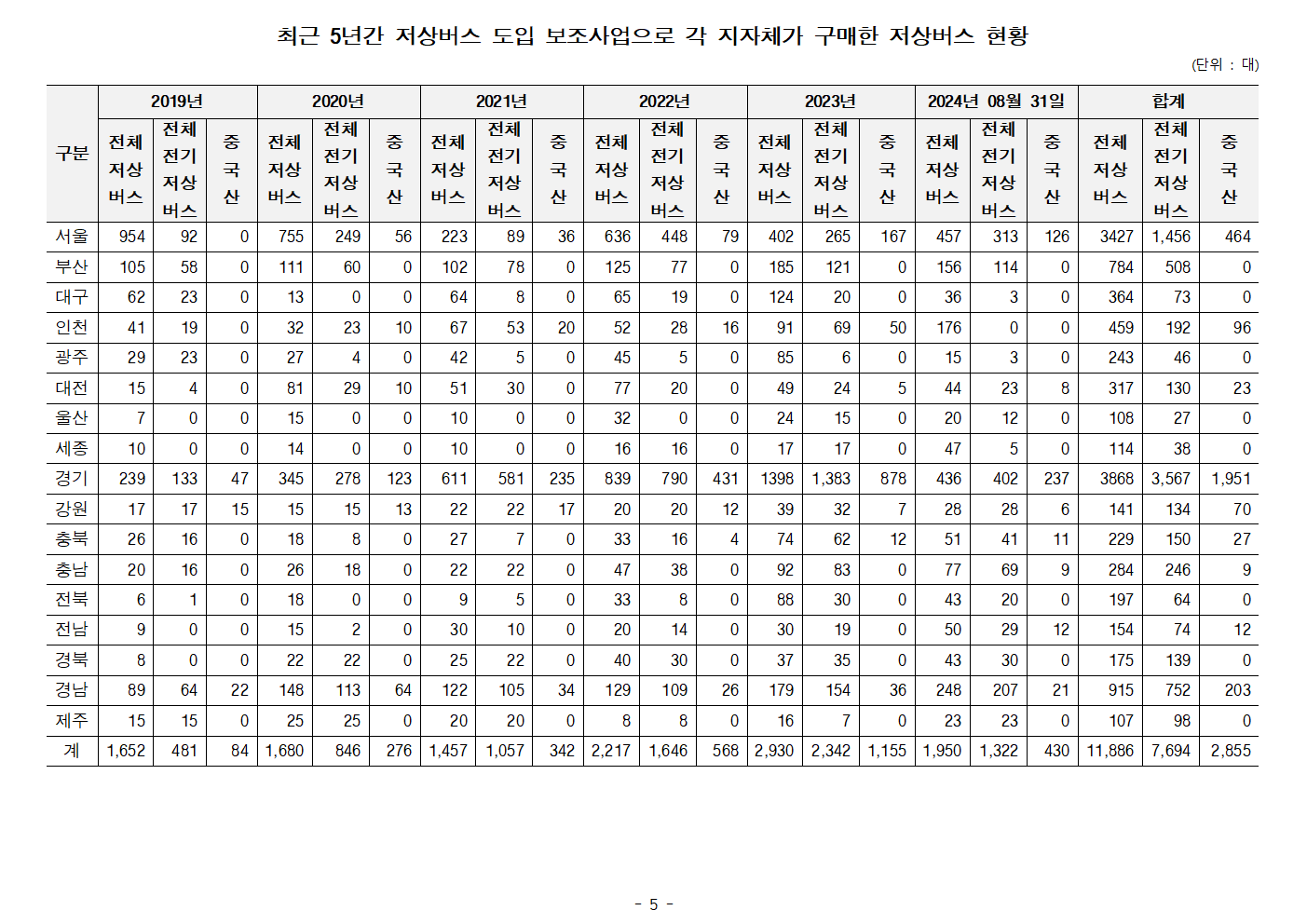 최근 5년간 저상버스 도입 보조사업으로 각 지자체가 구매한 저상버스 현황

(단위 : 대)

| 구분 | 2019년 | | | 2020년 | | | 2021년 | | | 2022년 | | | 2023년 | | | 2024년 08월 31일 | | | 합계 | | |
|---|---|---|---|---|---|---|---|---|---|---|---|---|---|---|---|---|---|---|---|---|---|
| | 전체 저상 버스 | 전체 전기 저상 버스 | 중국산 | 전체 저상 버스 | 전체 전기 저상 버스 | 중국산 | 전체 저상 버스 | 전체 전기 저상 버스 | 중국산 | 전체 저상 버스 | 전체 전기 저상 버스 | 중국산 | 전체 저상 버스 | 전체 전기 저상 버스 | 중국산 | 전체 저상 버스 | 전체 전기 저상 버스 | 중국산 | 전체 저상 버스 | 전체 전기 저상 버스 | 중국산 |
| 서울 | 954 | 92 | 0 | 755 | 249 | 56 | 223 | 89 | 36 | 636 | 448 | 79 | 402 | 265 | 167 | 457 | 313 | 126 | 3427 | 1,456 | 464 |
| 부산 | 105 | 58 | 0 | 111 | 60 | 0 | 102 | 78 | 0 | 125 | 77 | 0 | 185 | 121 | 0 | 156 | 114 | 0 | 784 | 508 | 0 |
| 대구 | 62 | 23 | 0 | 13 | 0 | 0 | 64 | 8 | 0 | 65 | 19 | 0 | 124 | 20 | 0 | 36 | 3 | 0 | 364 | 73 | 0 |
| 인천 | 41 | 19 | 0 | 32 | 23 | 10 | 67 | 53 | 20 | 52 | 28 | 16 | 91 | 69 | 50 | 176 | 0 | 0 | 459 | 192 | 96 |
| 광주 | 29 | 23 | 0 | 27 | 4 | 0 | 42 | 5 | 0 | 45 | 5 | 0 | 85 | 6 | 0 | 15 | 3 | 0 | 243 | 46 | 0 |
| 대전 | 15 | 4 | 0 | 81 | 29 | 10 | 51 | 30 | 0 | 77 | 20 | 0 | 49 | 24 | 5 | 44 | 23 | 8 | 317 | 130 | 23 |
| 울산 | 7 | 0 | 0 | 15 | 0 | 0 | 10 | 0 | 0 | 32 | 0 | 0 | 24 | 15 | 0 | 20 | 12 | 0 | 108 | 27 | 0 |
| 세종 | 10 | 0 | 0 | 14 | 0 | 0 | 10 | 0 | 0 | 16 | 16 | 0 | 17 | 17 | 0 | 47 | 5 | 0 | 114 | 38 | 0 |
| 경기 | 239 | 133 | 47 | 345 | 278 | 123 | 611 | 581 | 235 | 839 | 790 | 431 | 1398 | 1,383 | 878 | 436 | 402 | 237 | 3868 | 3,567 | 1,951 |
| 강원 | 17 | 17 | 15 | 15 | 15 | 13 | 22 | 22 | 17 | 20 | 20 | 12 | 39 | 32 | 7 | 28 | 28 | 6 | 141 | 134 | 70 |
| 충북 | 26 | 16 | 0 | 18 | 8 | 0 | 27 | 7 | 0 | 33 | 16 | 4 | 74 | 62 | 12 | 51 | 41 | 11 | 229 | 150 | 27 |
| 충남 | 20 | 16 | 0 | 26 | 18 | 0 | 22 | 22 | 0 | 47 | 38 | 0 | 92 | 83 | 0 | 77 | 69 | 9 | 284 | 246 | 9 |
| 전북 | 6 | 1 | 0 | 18 | 0 | 0 | 9 | 5 | 0 | 33 | 8 | 0 | 88 | 30 | 0 | 43 | 20 | 0 | 197 | 64 | 0 |
| 전남 | 9 | 0 | 0 | 15 | 2 | 0 | 30 | 10 | 0 | 20 | 14 | 0 | 30 | 19 | 0 | 50 | 29 | 12 | 154 | 74 | 12 |
| 경북 | 8 | 0 | 0 | 22 | 22 | 0 | 25 | 22 | 0 | 40 | 30 | 0 | 37 | 35 | 0 | 43 | 30 | 0 | 175 | 139 | 0 |
| 경남 | 89 | 64 | 22 | 148 | 113 | 64 | 122 | 105 | 34 | 129 | 109 | 26 | 179 | 154 | 36 | 248 | 207 | 21 | 915 | 752 | 203 |
| 제주 | 15 | 15 | 0 | 25 | 25 | 0 | 20 | 20 | 0 | 8 | 8 | 0 | 16 | 7 | 0 | 23 | 23 | 0 | 107 | 98 | 0 |
| 계 | 1,652 | 481 | 84 | 1,680 | 846 | 276 | 1,457 | 1,057 | 342 | 2,217 | 1,646 | 568 | 2,930 | 2,342 | 1,155 | 1,950 | 1,322 | 430 | 11,886 | 7,694 | 2,855 |

- 5 -